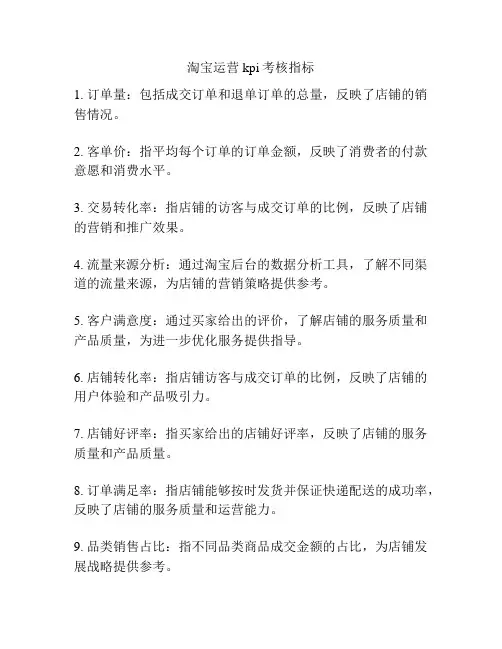 淘宝运营 kpi 考核指标

1. 订单量：包括成交订单和退单订单的总量，反映了店铺的销售情况。

2. 客单价：指平均每个订单的订单金额，反映了消费者的付款意愿和消费水平。

3. 交易转化率：指店铺的访客与成交订单的比例，反映了店铺的营销和推广效果。

4. 流量来源分析：通过淘宝后台的数据分析工具，了解不同渠道的流量来源，为店铺的营销策略提供参考。

5. 客户满意度：通过买家给出的评价，了解店铺的服务质量和产品质量，为进一步优化服务提供指导。

6. 店铺转化率：指店铺访客与成交订单的比例，反映了店铺的用户体验和产品吸引力。

7. 店铺好评率：指买家给出的店铺好评率，反映了店铺的服务质量和产品质量。

8. 订单满足率：指店铺能够按时发货并保证快递配送的成功率，反映了店铺的服务质量和运营能力。

9. 品类销售占比：指不同品类商品成交金额的占比，为店铺发展战略提供参考。